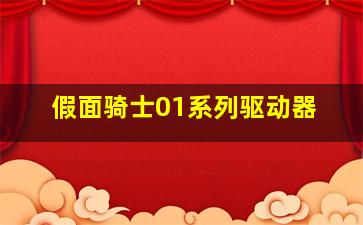 假面骑士01系列驱动器